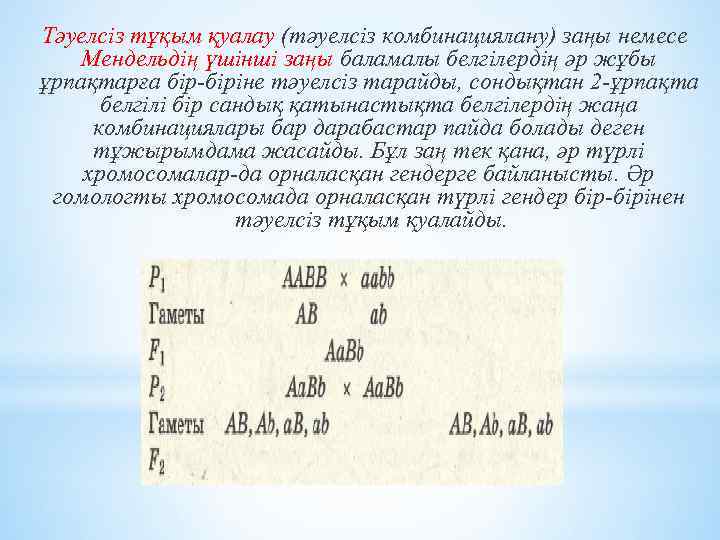 Тәуелсіз тұқым қуалау (тәуелсіз комбинациялану) заңы немесе Мендельдің үшінші заңы баламалы белгілердің әр жұбы ұрпақтарға бір-біріне тәуелсіз тарайды, сондықтан 2-ұрпақта белгілі бір сандық қатынастықта белгілердің жаңа комбинациялары бар дарабастар пайда болады деген тұжырымдама жасайды. Бұл заң тек қана, әр түрлі хромосомалар-да орналасқан гендерге байланысты. Әр гомологты хромосомада орналасқан түрлі гендер бір-бірінен тәуелсіз тұқым қуалайды.

$P_1$ AABB × aabb
Гаметы AB ab
$F_1$ AaBb
$P_2$ AaBb × AaBb
Гаметы AB, Ab, aB, ab AB, Ab, aB, ab
$F_2$